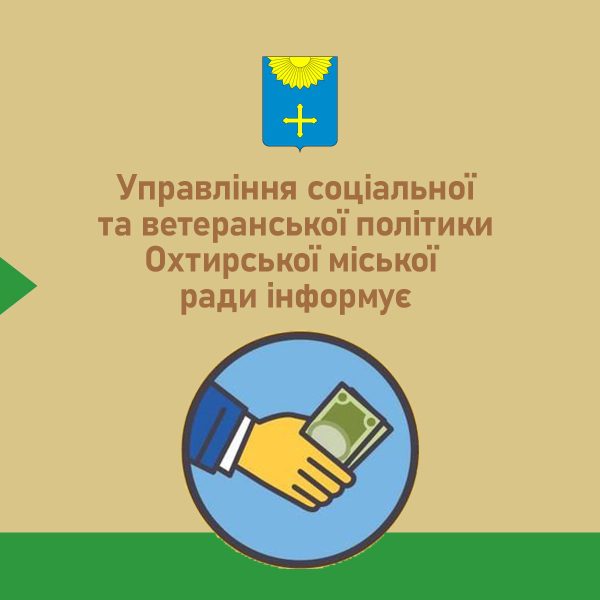 Управління соціальної та ветеранської політики Охтирської міської ради інформує